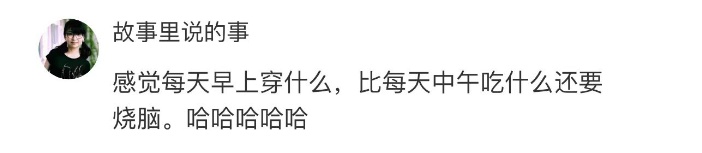 故事里说的事

感觉每天早上穿什么，比每天中午吃什么还要烧脑。哈哈哈哈哈